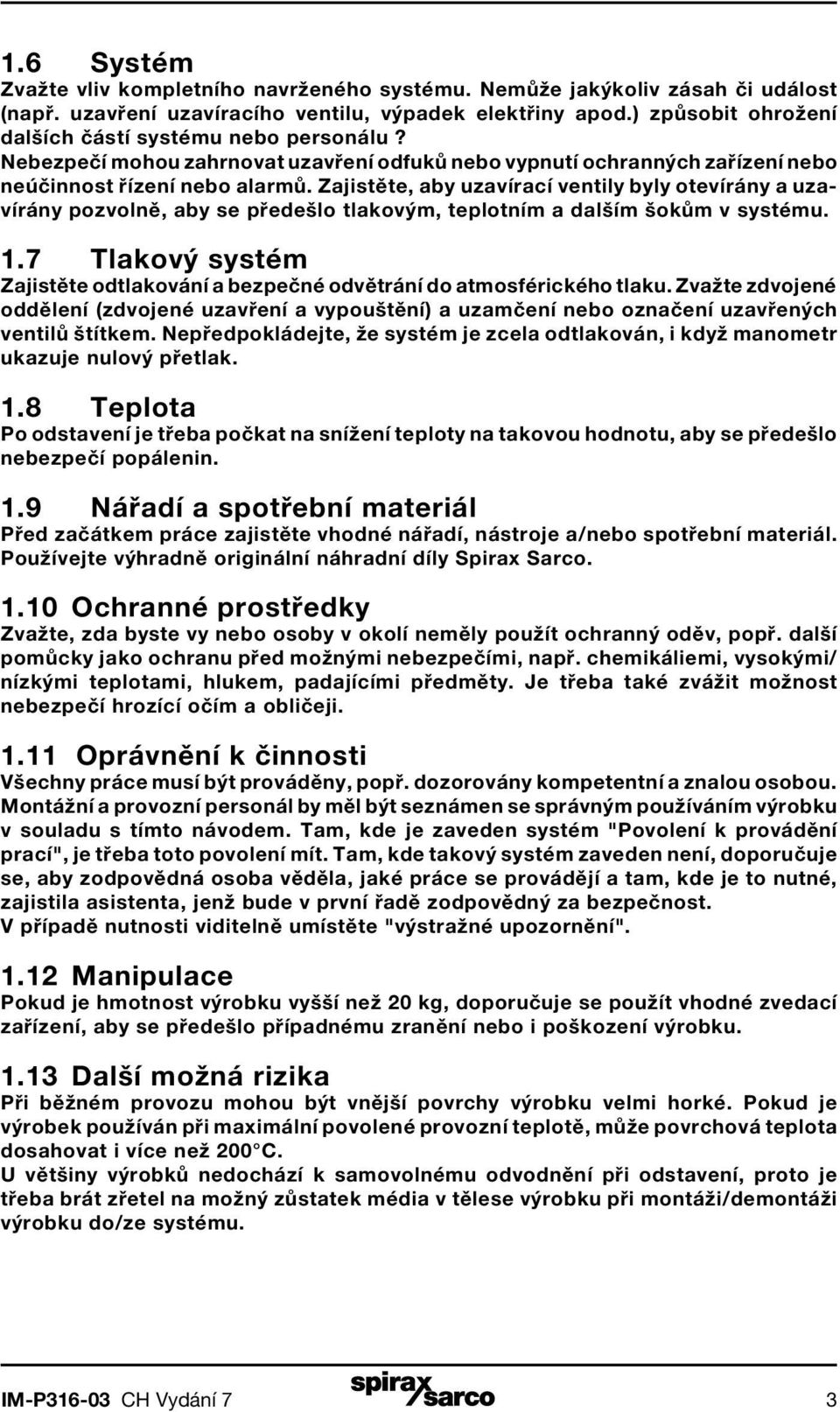 1.6 Systém
Zvažte vliv kompletního navrženého systému. Nemůže jakýkoliv zásah či událost (např. uzavření uzavíracího ventilu, výpadek elektřiny apod.) způsobit ohrožení dalších částí systému nebo personálu ?
Nebezpečí mohou zahrnovat uzavření odfuků nebo vypnutí ochranných zařízení nebo neúčinnost řízení nebo alarmů. Zajistěte, aby uzavírací ventily byly otevírány a uzavírány pozvolně, aby se předešlo tlakovým, teplotním a dalším šokům v systému.

1.7 Tlakový systém
Zajistěte odtlakování a bezpečné odvětrání do atmosférického tlaku. Zvažte zdvojené oddělení (zdvojené uzavření a vypouštění) a uzamčení nebo označení uzavřených ventilů štítkem. Nepředpokládejte, že systém je zcela odtlakován, i když manometr ukazuje nulový přetlak.

1.8 Teplota
Po odstavení je třeba počkat na snížení teploty na takovou hodnotu, aby se předešlo nebezpečí popálenin.

1.9 Nářadí a spotřební materiál
Před začátkem práce zajistěte vhodné nářadí, nástroje a/nebo spotřební materiál. Používejte výhradně originální náhradní díly Spirax Sarco.

1.10 Ochranné prostředky
Zvažte, zda byste vy nebo osoby v okolí neměly použít ochranný oděv, popř. další pomůcky jako ochranu před možnými nebezpečími, např. chemikáliemi, vysokými/nízkými teplotami, hlukem, padajícími předměty. Je třeba také zvážit možnost nebezpečí hrozící očím a obličeji.

1.11 Oprávnění k činnosti
Všechny práce musí být prováděny, popř. dozorovány kompetentní a znalou osobou. Montážní a provozní personál by měl být seznámen se správným používáním výrobku v souladu s tímto návodem. Tam, kde je zaveden systém "Povolení k provádění prací", je třeba toto povolení mít. Tam, kde takový systém zaveden není, doporučuje se, aby zodpovědná osoba věděla, jaké práce se provádějí a tam, kde je to nutné, zajistila asistenta, jenž bude v první řadě zodpovědný za bezpečnost.
V případě nutnosti viditelně umístěte "výstražné upozornění".

1.12 Manipulace
Pokud je hmotnost výrobku vyšší než 20 kg, doporučuje se použít vhodné zvedací zařízení, aby se předešlo případnému zranění nebo i poškození výrobku.

1.13 Další možná rizika
Při běžném provozu mohou být vnější povrchy výrobku velmi horké. Pokud je výrobek používán při maximální povolené provozní teplotě, může povrchová teplota dosahovat i více než 200°C.
U většiny výrobků nedochází k samovolnému odvodnění při odstavení, proto je třeba brát zřetel na možný zůstatek média v tělese výrobku při montáži/demontáži výrobku do/ze systému.

IM-P316-03 CH Vydání 7 spirax sarco 3